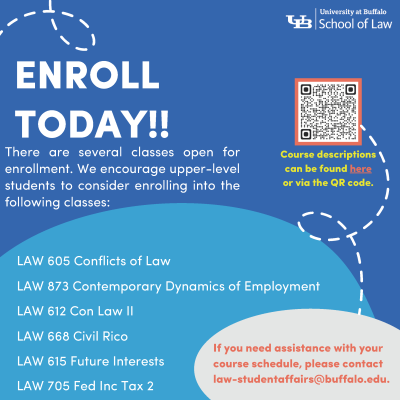 UB University at Buffalo School of Law

ENROLL TODAY!!

There are several classes open for enrollment. We encourage upper-level students to consider enrolling into the following classes:

Course descriptions can be found here or via the QR code.

LAW 605 Conflicts of Law

LAW 873 Contemporary Dynamics of Employment

LAW 612 Con Law II

LAW 668 Civil Rico

LAW 615 Future Interests

LAW 705 Fed Inc Tax 2

If you need assistance with your course schedule, please contact law-studentaffairs@buffalo.edu.